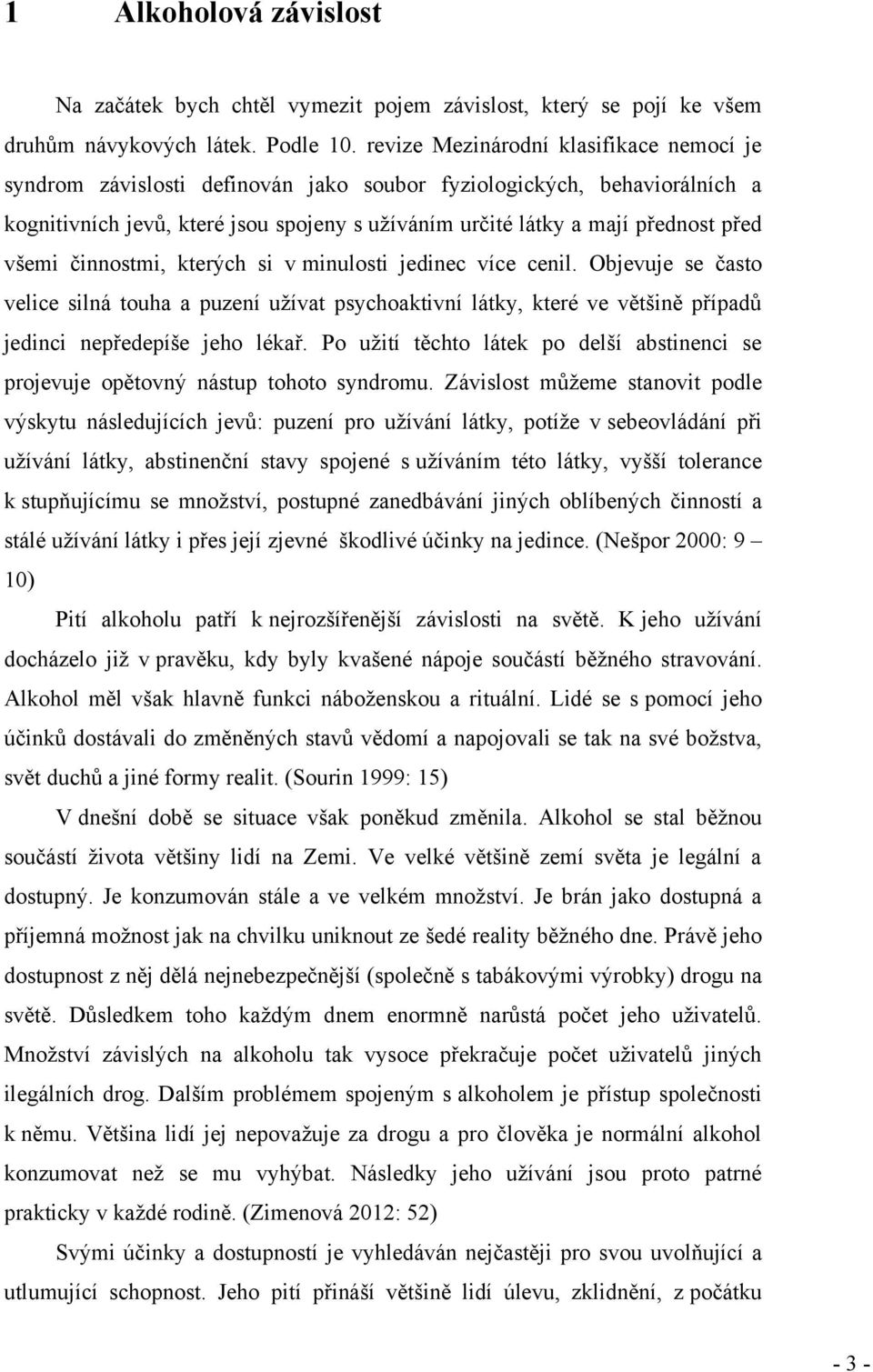 1 Alkoholová závislost

Na začátek bych chtěl vymezit pojem závislost, který se pojí ke všem druhům návykových látek. Podle 10. revize Mezinárodní klasifikace nemocí je syndrom závislosti definován jako soubor fyziologických, behaviorálních a kognitivních jevů, které jsou spojeny s užíváním určité látky a mají přednost před všemi činnostmi, kterých si v minulosti jedinec více cenil. Objevuje se často velice silná touha a puzení užívat psychoaktivní látky, které ve většině případů jedinci nepředepíše jeho lékař. Po užití těchto látek po delší abstinenci se projevuje opětovný nástup tohoto syndromu. Závislost můžeme stanovit podle výskytu následujících jevů: puzení pro užívání látky, potíže v sebeovládání při užívání látky, abstinenční stavy spojené s užíváním této látky, vyšší tolerance k stupňujícímu se množství, postupné zanedbávání jiných oblíbených činností a stálé užívání látky i přes její zjevné škodlivé účinky na jedince. (Nešpor 2000: 9 – 10)

Pití alkoholu patří k nejrozšířenější závislosti na světě. K jeho užívání docházelo již v pravěku, kdy byly kvašené nápoje součástí běžného stravování. Alkohol měl však hlavně funkci náboženskou a rituální. Lidé se s pomocí jeho účinků dostávali do změněných stavů vědomí a napojovali se tak na své božstva, svět duchů a jiné formy realit. (Sourin 1999: 15)

V dnešní době se situace však poněkud změnila. Alkohol se stal běžnou součástí života většiny lidí na Zemi. Ve velké většině zemí světa je legální a dostupný. Je konzumován stále a ve velkém množství. Je brán jako dostupná a příjemná možnost jak na chvilku uniknout ze šedé reality běžného dne. Právě jeho dostupnost z něj dělá nejnebezpečnější (společně s tabákovými výrobky) drogu na světě. Důsledkem toho každým dnem enormně narůstá počet jeho uživatelů. Množství závislých na alkoholu tak vysoce překračuje počet uživatelů jiných ilegálních drog. Dalším problémem spojeným s alkoholem je přístup společnosti k němu. Většina lidí jej nepovažuje za drogu a pro člověka je normální alkohol konzumovat než se mu vyhýbat. Následky jeho užívání jsou proto patrné prakticky v každé rodině. (Zimenová 2012: 52)

Svými účinky a dostupností je vyhledáván nejčastěji pro svou uvolňující a utlumující schopnost. Jeho pití přináší většině lidí úlevu, zklidnění, z počátku

- 3 -